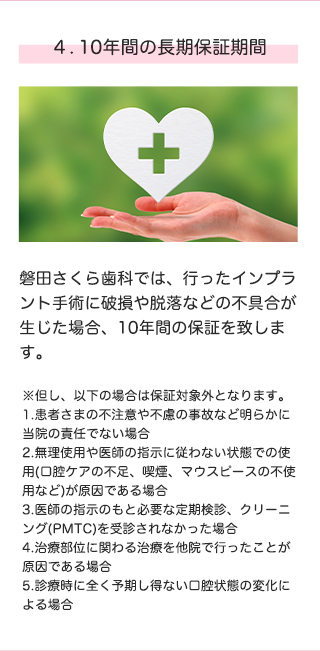 4．10年間の長期保証期間

磐田さくら歯科では、行ったインプラント手術に破損や脱落などの不具合が生じた場合、10年間の保証を致します。

※但し、以下の場合は保証対象外となります。
1.患者さまの不注意や不慮の事故など明らかに当院の責任でない場合
2.無理使用や医師の指示に従わない状態での使用(口腔ケアの不足、喫煙、マウスピースの不使用など)が原因である場合
3.医師の指示のもと必要な定期検診、クリーニング(PMTC)を受診されなかった場合
4.治療部位に関わる治療を他院で行ったことが原因である場合
5.診療時に全く予期し得ない口腔状態の変化による場合